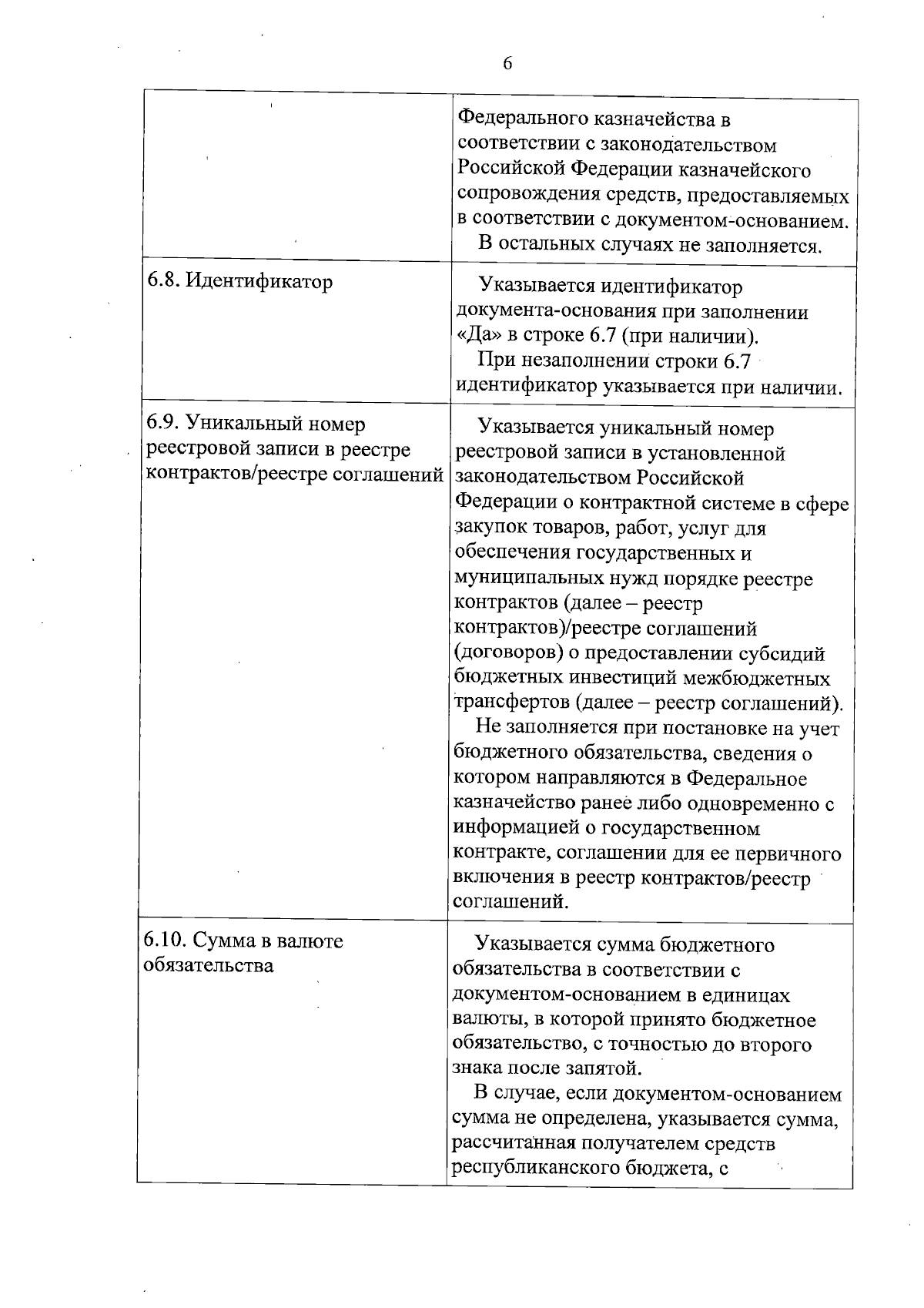 6

| | |
|---|---|
| | Федерального казначейства в соответствии с законодательством Российской Федерации казначейского сопровождения средств, предоставляемых в соответствии с документом-основанием. В остальных случаях не заполняется. |
| 6.8. Идентификатор | Указывается идентификатор документа-основания при заполнении «Да» в строке 6.7 (при наличии). При незаполнении строки 6.7 идентификатор указывается при наличии. |
| 6.9. Уникальный номер реестровой записи в реестре контрактов/реестре соглашений | Указывается уникальный номер реестровой записи в установленной законодательством Российской Федерации о контрактной системе в сфере закупок товаров, работ, услуг для обеспечения государственных и муниципальных нужд порядке реестре контрактов (далее – реестр контрактов)/реестре соглашений (договоров) о предоставлении субсидий бюджетных инвестиций межбюджетных трансфертов (далее – реестр соглашений). Не заполняется при постановке на учет бюджетного обязательства, сведения о котором направляются в Федеральное казначейство ранее либо одновременно с информацией о государственном контракте, соглашении для ее первичного включения в реестр контрактов/реестр соглашений. |
| 6.10. Сумма в валюте обязательства | Указывается сумма бюджетного обязательства в соответствии с документом-основанием в единицах валюты, в которой принято бюджетное обязательство, с точностью до второго знака после запятой. В случае, если документом-основанием сумма не определена, указывается сумма, рассчитанная получателем средств республиканского бюджета, с |